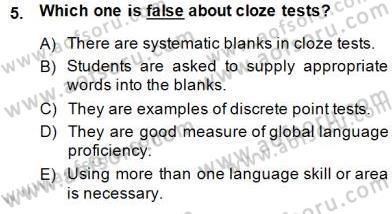 5. Which one is false about cloze tests?

A) There are systematic blanks in cloze tests.
B) Students are asked to supply appropriate words into the blanks.
C) They are examples of discrete point tests.
D) They are good measure of global language proficiency.
E) Using more than one language skill or area is necessary.

www.aofsoru.com